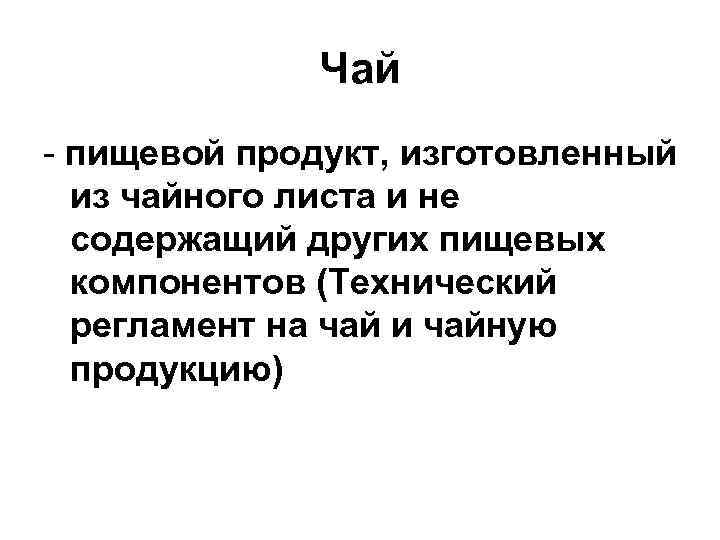 Чай

- пищевой продукт, изготовленный из чайного листа и не содержащий других пищевых компонентов (Технический регламент на чай и чайную продукцию)